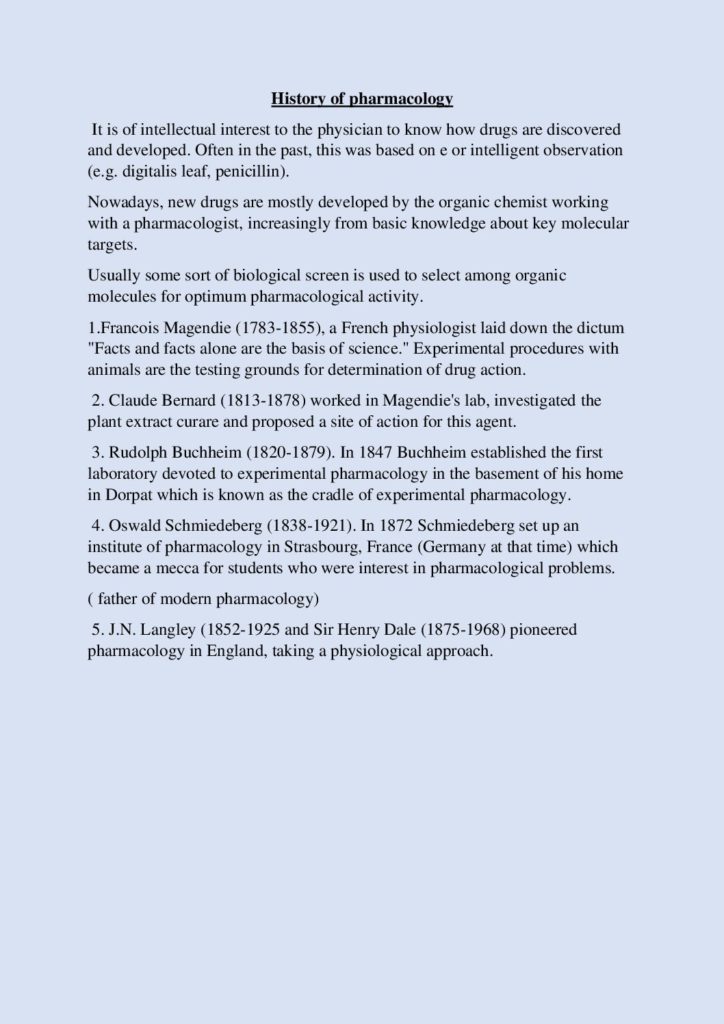 History of pharmacology

It is of intellectual interest to the physician to know how drugs are discovered and developed. Often in the past, this was based on e or intelligent observation (e.g. digitalis leaf, penicillin).

Nowadays, new drugs are mostly developed by the organic chemist working with a pharmacologist, increasingly from basic knowledge about key molecular targets.

Usually some sort of biological screen is used to select among organic molecules for optimum pharmacological activity.

1.Francois Magendie (1783-1855), a French physiologist laid down the dictum "Facts and facts alone are the basis of science." Experimental procedures with animals are the testing grounds for determination of drug action.

2. Claude Bernard (1813-1878) worked in Magendie's lab, investigated the plant extract curare and proposed a site of action for this agent.

3. Rudolph Buchheim (1820-1879). In 1847 Buchheim established the first laboratory devoted to experimental pharmacology in the basement of his home in Dorpat which is known as the cradle of experimental pharmacology.

4. Oswald Schmiedeberg (1838-1921). In 1872 Schmiedeberg set up an institute of pharmacology in Strasbourg, France (Germany at that time) which became a mecca for students who were interest in pharmacological problems.

( father of modern pharmacology)

5. J.N. Langley (1852-1925 and Sir Henry Dale (1875-1968) pioneered pharmacology in England, taking a physiological approach.